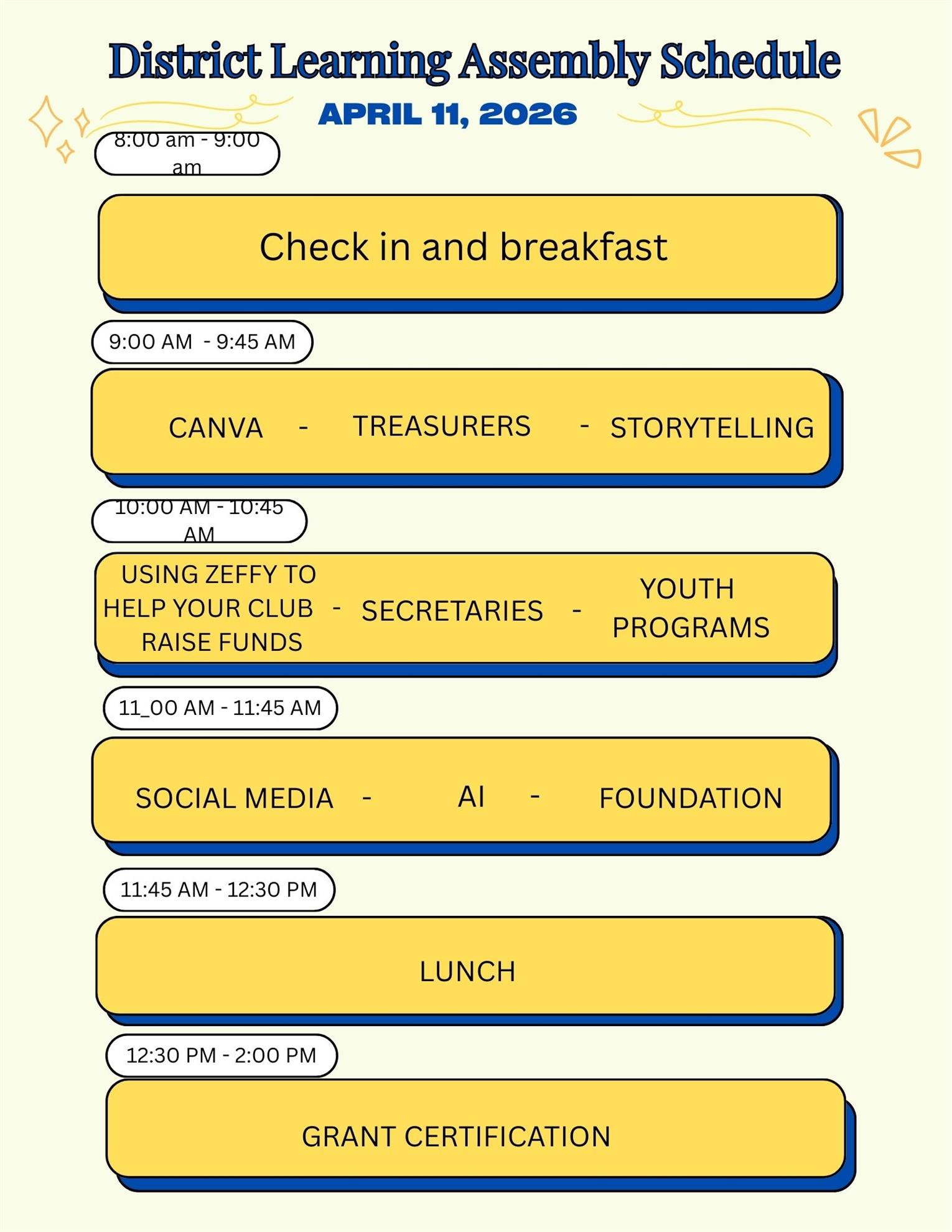 District Learning Assembly Schedule

APRIL 11, 2026

8:00 am - 9:00 am

Check in and breakfast

9:00 AM - 9:45 AM

CANVA - TREASURERS - STORYTELLING

10:00 AM - 10:45 AM

USING ZEFFY TO HELP YOUR CLUB RAISE FUNDS - SECRETARIES - YOUTH PROGRAMS

11_00 AM - 11:45 AM

SOCIAL MEDIA - AI - FOUNDATION

11:45 AM - 12:30 PM

LUNCH

12:30 PM - 2:00 PM

GRANT CERTIFICATION